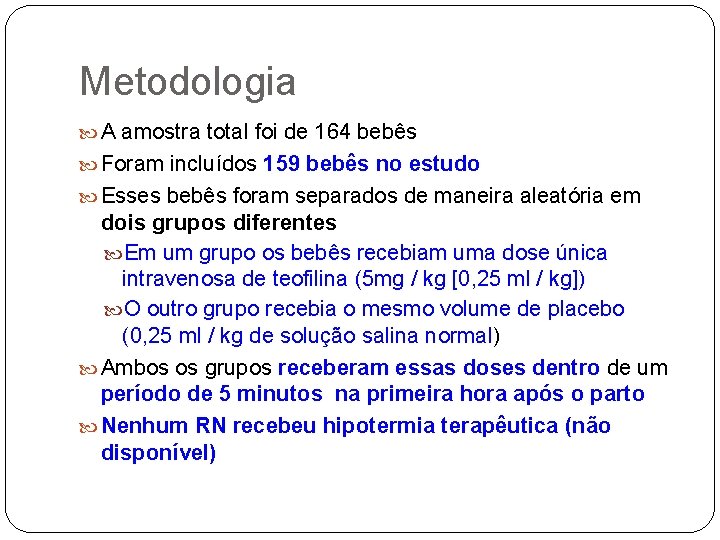 Metodologia

A amostra total foi de 164 bebês

Foram incluídos 159 bebês no estudo

Esses bebês foram separados de maneira aleatória em dois grupos diferentes

Em um grupo os bebês recebiam uma dose única intravenosa de teofilina (5mg / kg [0,25 ml / kg])

O outro grupo recebia o mesmo volume de placebo (0,25 ml / kg de solução salina normal)

Ambos os grupos receberam essas doses dentro de um período de 5 minutos na primeira hora após o parto

Nenhum RN recebeu hipotermia terapêutica (não disponível)